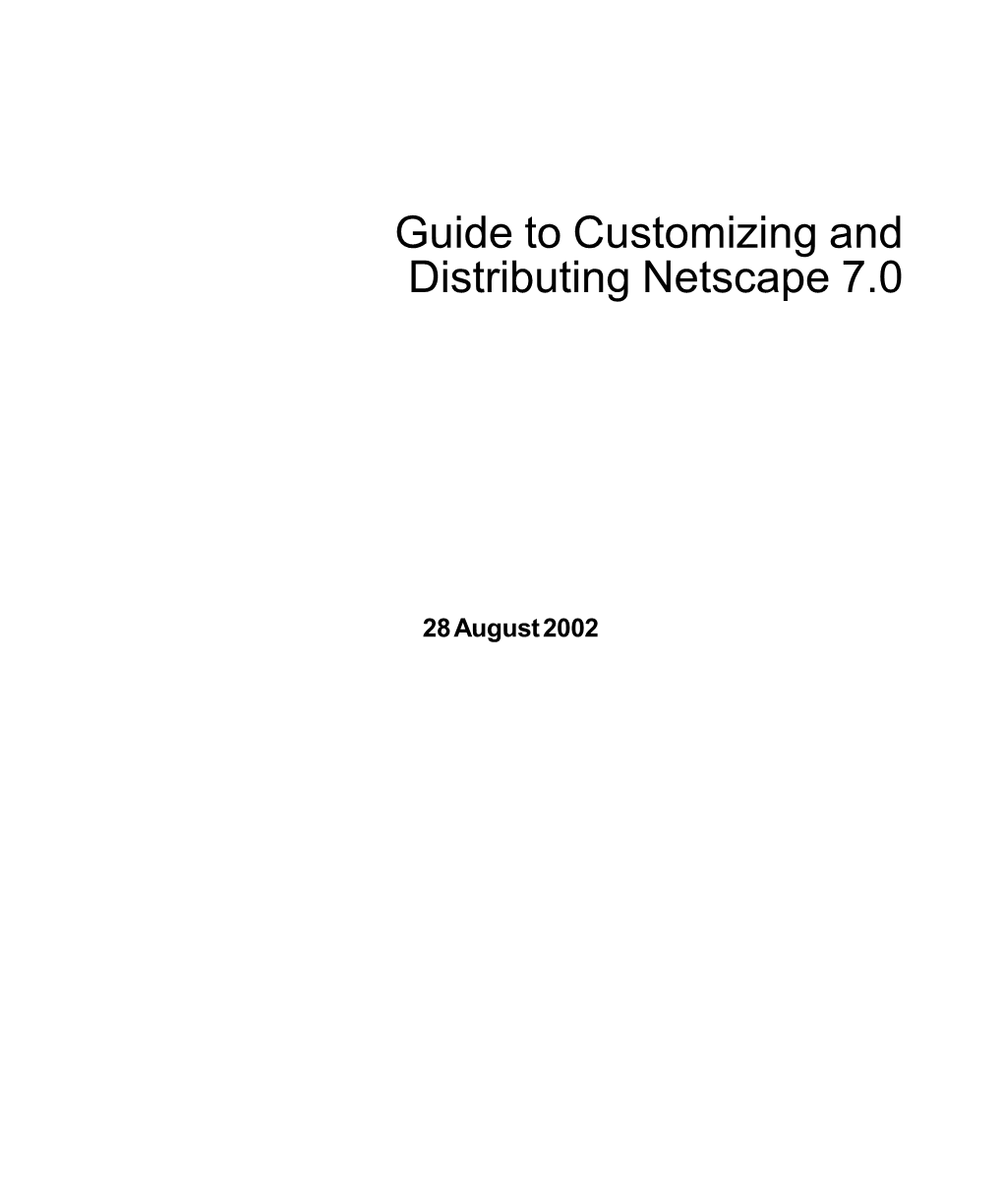 Guide to Customizing and Distributing Netscape 7.0

28 August 2002